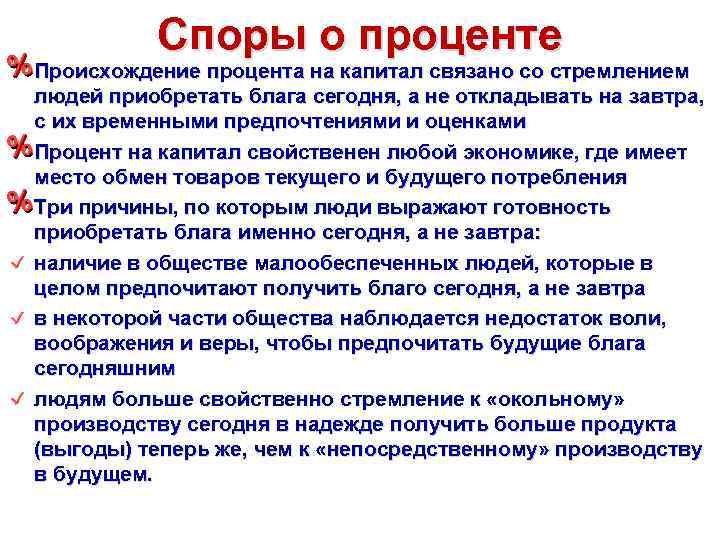 Споры о проценте

% Происхождение процента на капитал связано со стремлением людей приобретать блага сегодня, а не откладывать на завтра, с их временными предпочтениями и оценками

% Процент на капитал свойственен любой экономике, где имеет место обмен товаров текущего и будущего потребления

% Три причины, по которым люди выражают готовность приобретать блага именно сегодня, а не завтра:

✓ наличие в обществе малообеспеченных людей, которые в целом предпочитают получить благо сегодня, а не завтра

✓ в некоторой части общества наблюдается недостаток воли, воображения и веры, чтобы предпочитать будущие блага сегодняшним

✓ людям больше свойственно стремление к «окольному» производству сегодня в надежде получить больше продукта (выгоды) теперь же, чем к «непосредственному» производству в будущем.